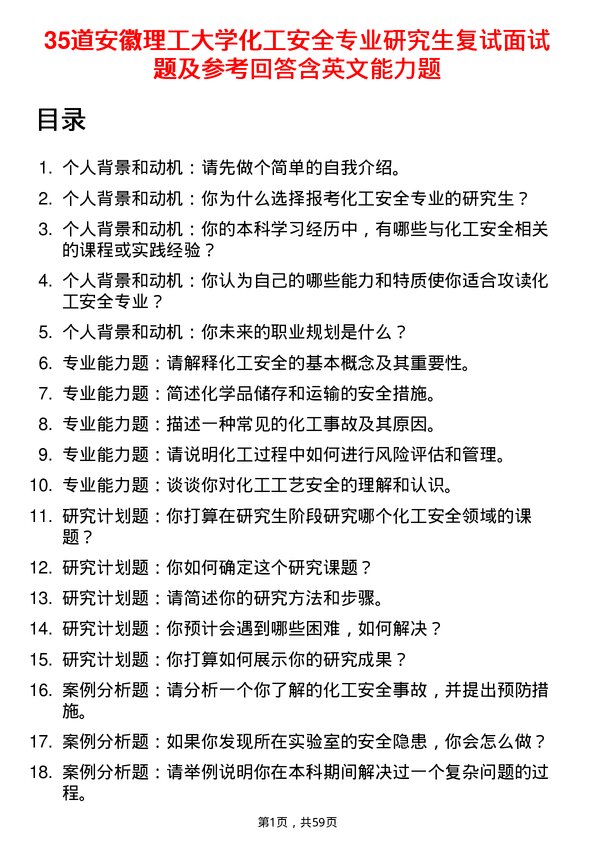 35道安徽理工大学化工安全专业研究生复试面试题及参考回答含英文能力题

目录

1. 个人背景和动机：请先做个简单的自我介绍。
2. 个人背景和动机：你为什么选择报考化工安全专业的研究生？
3. 个人背景和动机：你的本科学习经历中，有哪些与化工安全相关的课程或实践经验？
4. 个人背景和动机：你认为自己的哪些能力和特质使你适合攻读化工安全专业？
5. 个人背景和动机：你未来的职业规划是什么？
6. 专业能力题：请解释化工安全的基本概念及其重要性。
7. 专业能力题：简述化学品储存和运输的安全措施。
8. 专业能力题：描述一种常见的化工事故及其原因。
9. 专业能力题：请说明化工过程中如何进行风险评估和管理。
10. 专业能力题：谈谈你对化工工艺安全的理解和认识。
11. 研究计划题：你打算在研究生阶段研究哪个化工安全领域的课题？
12. 研究计划题：你如何确定这个研究课题？
13. 研究计划题：请简述你的研究方法和步骤。
14. 研究计划题：你预计会遇到哪些困难，如何解决？
15. 研究计划题：你打算如何展示你的研究成果？
16. 案例分析题：请分析一个你了解的化工安全事故，并提出预防措施。
17. 案例分析题：如果你发现所在实验室的安全隐患，你会怎么做？
18. 案例分析题：请举例说明你在本科期间解决过一个复杂问题的过程。

第1页，共59页